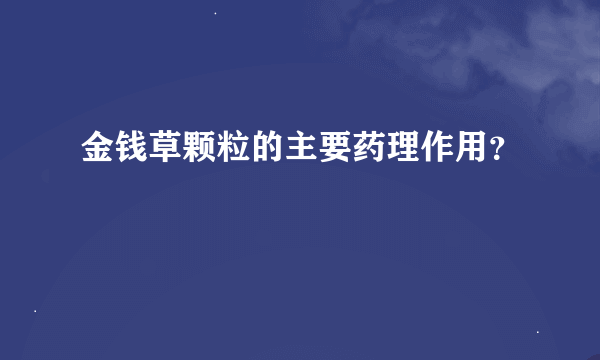 金钱草颗粒的主要药理作用？